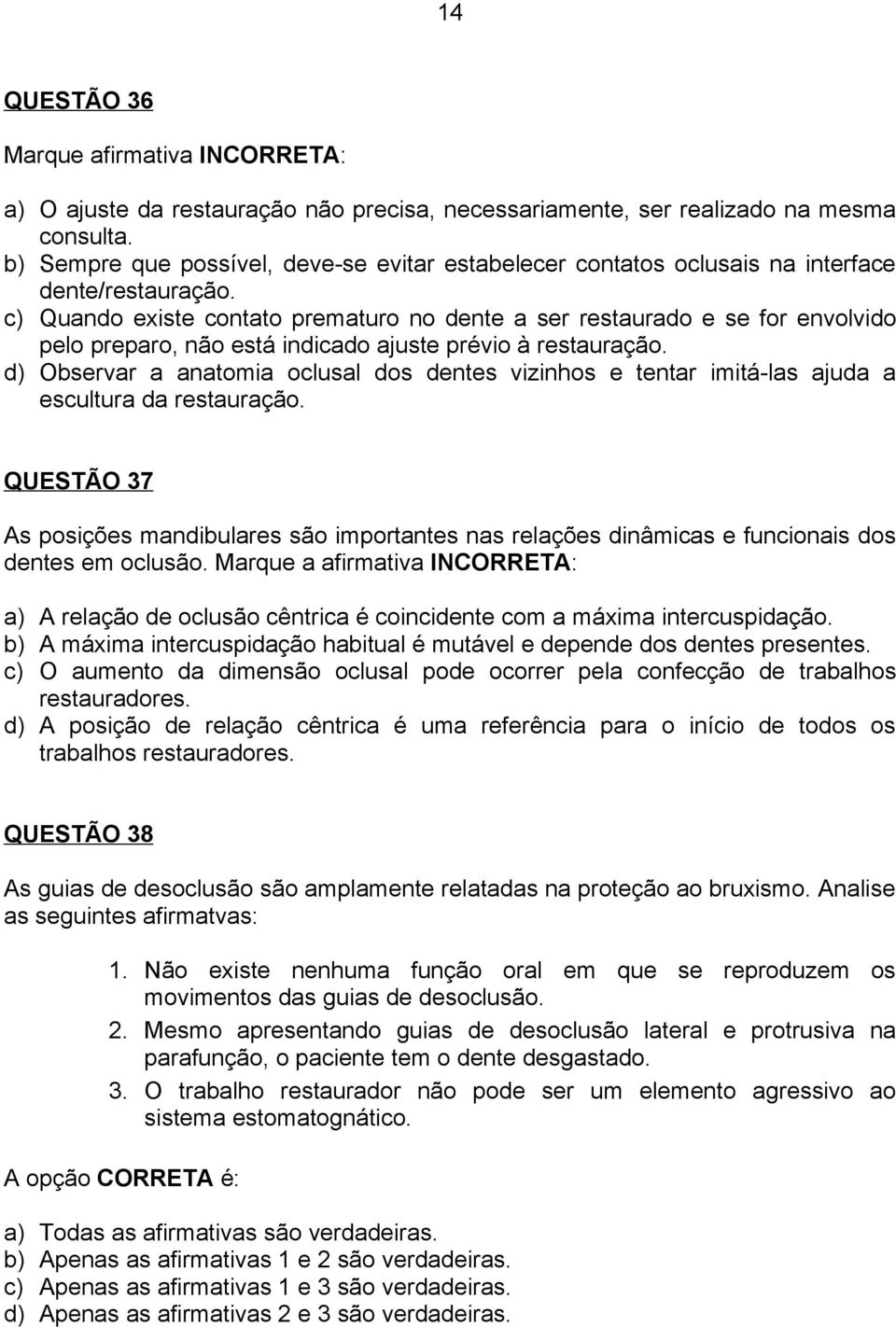 14

QUESTÃO 36

Marque afirmativa INCORRETA:

a) O ajuste da restauração não precisa, necessariamente, ser realizado na mesma consulta.
b) Sempre que possível, deve-se evitar estabelecer contatos oclusais na interface dente/restauração.
c) Quando existe contato prematuro no dente a ser restaurado e se for envolvido pelo preparo, não está indicado ajuste prévio à restauração.
d) Observar a anatomia oclusal dos dentes vizinhos e tentar imitá-las ajuda a escultura da restauração.

QUESTÃO 37

As posições mandibulares são importantes nas relações dinâmicas e funcionais dos dentes em oclusão. Marque a afirmativa INCORRETA:

a) A relação de oclusão cêntrica é coincidente com a máxima intercuspidação.
b) A máxima intercuspidação habitual é mutável e depende dos dentes presentes.
c) O aumento da dimensão oclusal pode ocorrer pela confecção de trabalhos restauradores.
d) A posição de relação cêntrica é uma referência para o início de todos os trabalhos restauradores.

QUESTÃO 38

As guias de desoclusão são amplamente relatadas na proteção ao bruxismo. Analise as seguintes afirmatvas:

1. Não existe nenhuma função oral em que se reproduzem os movimentos das guias de desoclusão.
2. Mesmo apresentando guias de desoclusão lateral e protrusiva na parafunção, o paciente tem o dente desgastado.
3. O trabalho restaurador não pode ser um elemento agressivo ao sistema estomatognático.

A opção CORRETA é:

a) Todas as afirmativas são verdadeiras.
b) Apenas as afirmativas 1 e 2 são verdadeiras.
c) Apenas as afirmativas 1 e 3 são verdadeiras.
d) Apenas as afirmativas 2 e 3 são verdadeiras.